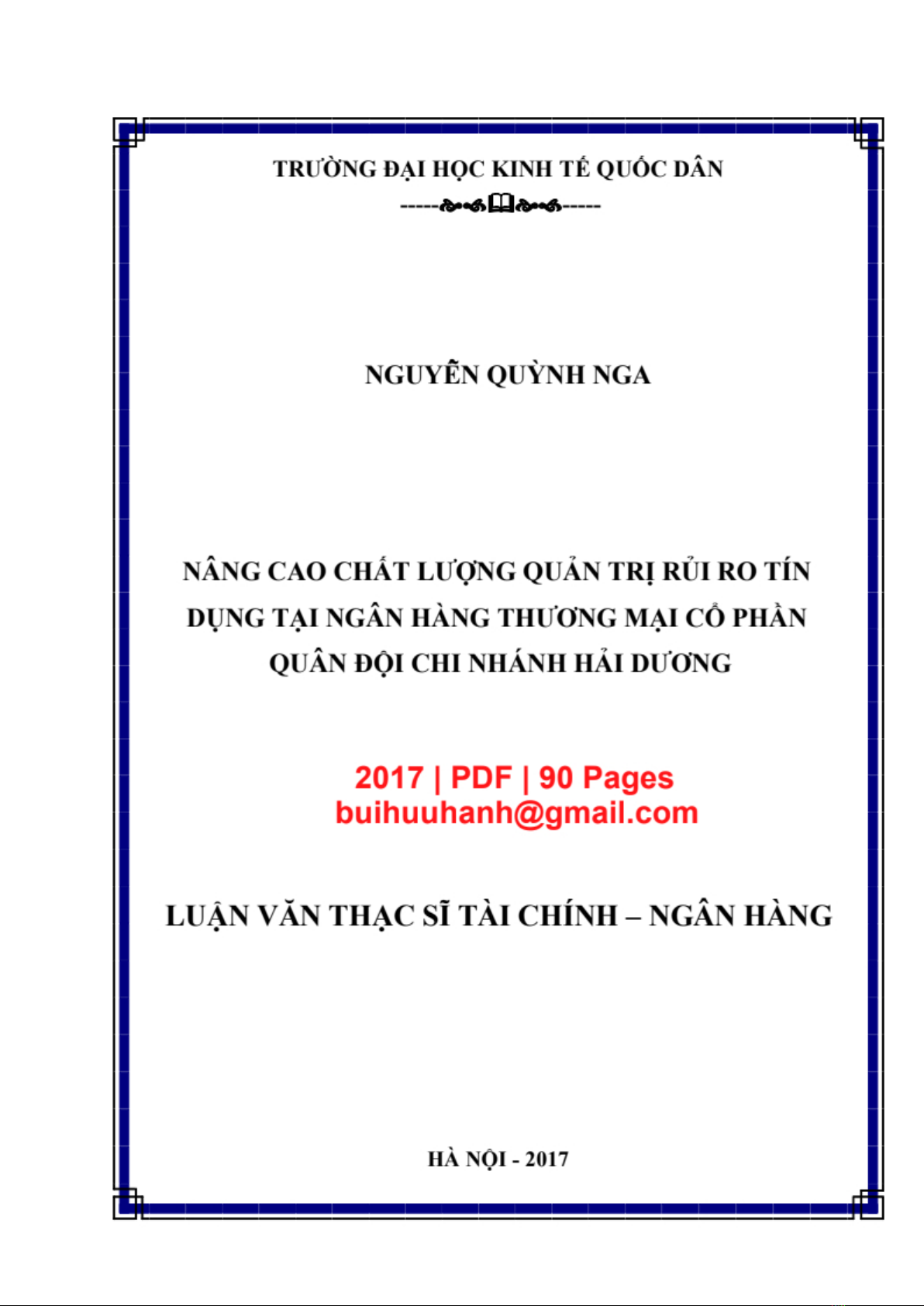 TRƯỜNG ĐẠI HỌC KINH TẾ QUỐC DÂN

NGUYỄN QUỲNH NGA

NÂNG CAO CHẤT LƯỢNG QUẢN TRỊ RỦI RO TÍN DỤNG TẠI NGÂN HÀNG THƯƠNG MẠI CỔ PHẦN QUÂN ĐỘI CHI NHÁNH HẢI DƯƠNG

2017 | PDF | 90 Pages
buihuuhanh@gmail.com

LUẬN VĂN THẠC SĨ TÀI CHÍNH – NGÂN HÀNG

HÀ NỘI - 2017